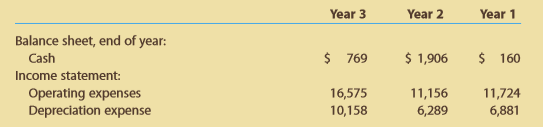 | | Year 3 | Year 2 | Year 1 |
|---|---|---|---|
| Balance sheet, end of year: | | | |
| Cash | \$ 769 | \$ 1,906 | \$ 160 |
| Income statement: | | | |
| Operating expenses | 16,575 | 11,156 | 11,724 |
| Depreciation expense | 10,158 | 6,289 | 6,881 |